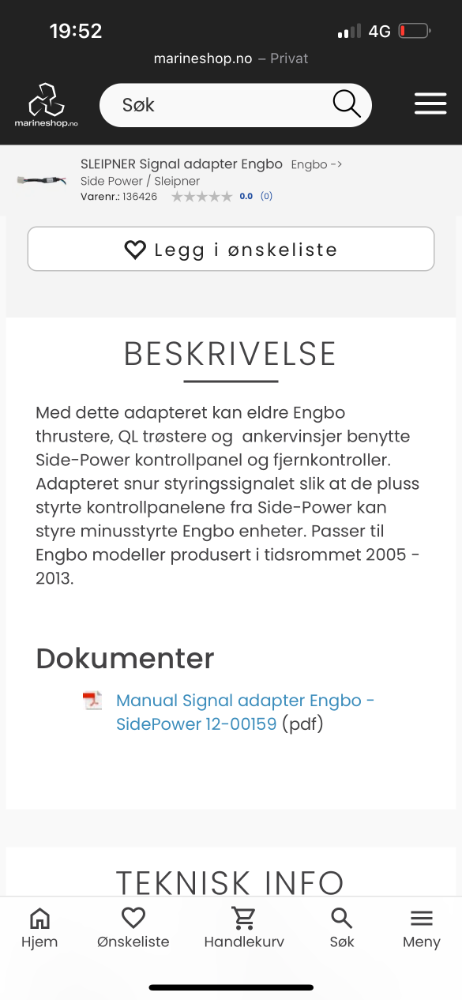 19:52
4G
marineshop.no – Privat
marineshop.no
Søk
SLEIPNER Signal adapter Engbo Engbo ->
Side Power / Sleipner
Varenr.: 136426 0.0 (0)
Legg i ønskeliste

BESKRIVELSE

Med dette adapteret kan eldre Engbo thrustere, QL trøstere og ankervinsjer benytte Side-Power kontrollpanel og fjernkontroller. Adapteret snur styringssignalet slik at de pluss styrte kontrollpanelene fra Side-Power kan styre minusstyrte Engbo enheter. Passer til Engbo modeller produsert i tidsrommet 2005 - 2013.

Dokumenter

Manual Signal adapter Engbo - SidePower 12-00159 (pdf)

TEKNISK INFO

Hjem
Ønskeliste
Handlekurv
Søk
Meny